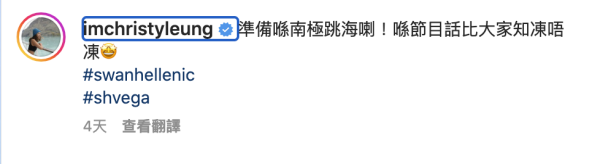 imchristyleung 準備喺南極跳海喇！喺節目話比大家知凍唔凍🤩
#swanhellenic
#shvega

4天 查看翻譯